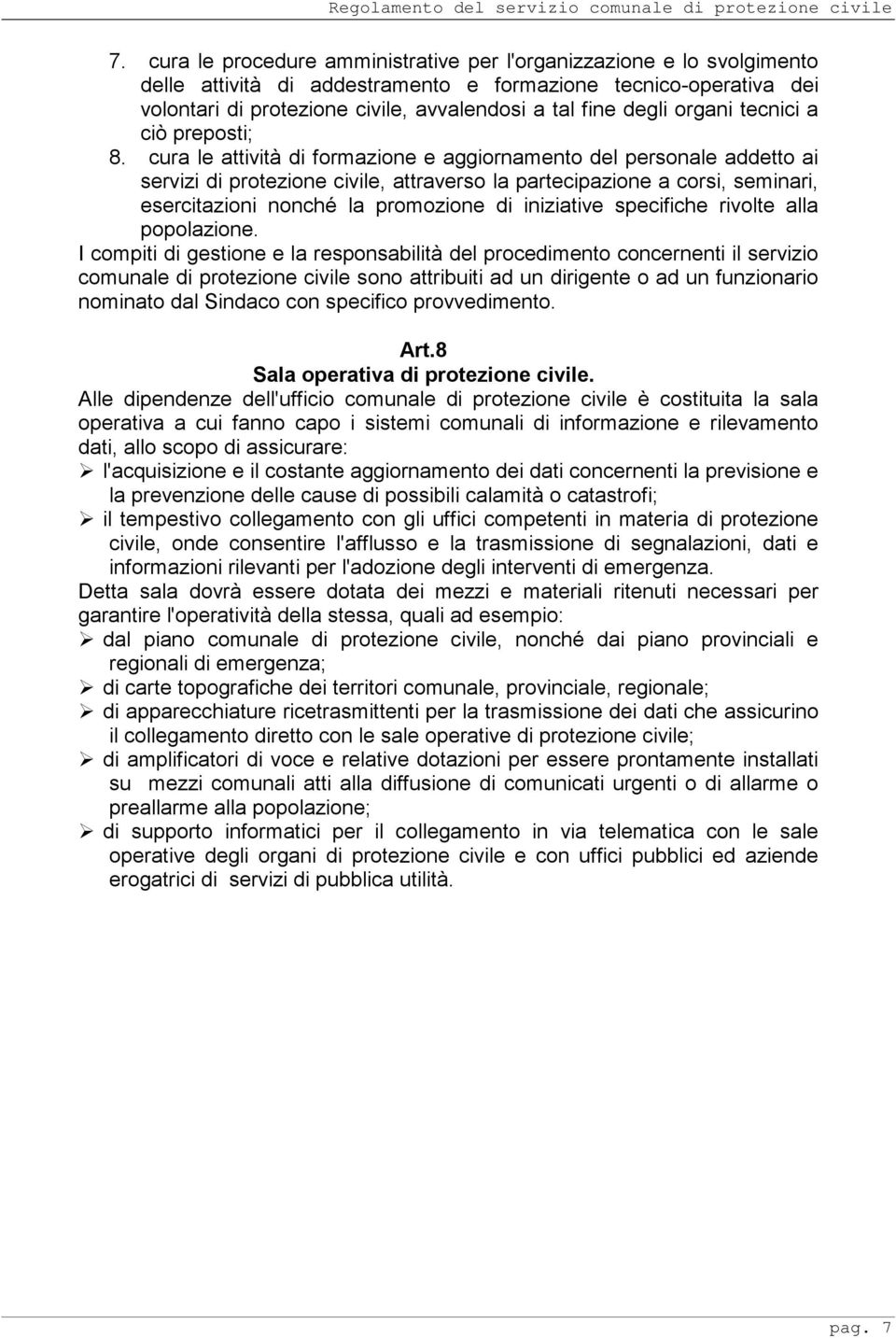 Regolamento del servizio comunale di protezione civile

7. cura le procedure amministrative per l'organizzazione e lo svolgimento delle attività di addestramento e formazione tecnico-operativa dei volontari di protezione civile, avvalendosi a tal fine degli organi tecnici a ciò preposti;

8. cura le attività di formazione e aggiornamento del personale addetto ai servizi di protezione civile, attraverso la partecipazione a corsi, seminari, esercitazioni nonché la promozione di iniziative specifiche rivolte alla popolazione.

I compiti di gestione e la responsabilità del procedimento concernenti il servizio comunale di protezione civile sono attribuiti ad un dirigente o ad un funzionario nominato dal Sindaco con specifico provvedimento.

Art.8
Sala operativa di protezione civile.

Alle dipendenze dell'ufficio comunale di protezione civile è costituita la sala operativa a cui fanno capo i sistemi comunali di informazione e rilevamento dati, allo scopo di assicurare:

➢ l'acquisizione e il costante aggiornamento dei dati concernenti la previsione e la prevenzione delle cause di possibili calamità o catastrofi;

➢ il tempestivo collegamento con gli uffici competenti in materia di protezione civile, onde consentire l'afflusso e la trasmissione di segnalazioni, dati e informazioni rilevanti per l'adozione degli interventi di emergenza.

Detta sala dovrà essere dotata dei mezzi e materiali ritenuti necessari per garantire l'operatività della stessa, quali ad esempio:

➢ dal piano comunale di protezione civile, nonché dai piano provinciali e regionali di emergenza;

➢ di carte topografiche dei territori comunale, provinciale, regionale;

➢ di apparecchiature ricetrasmittenti per la trasmissione dei dati che assicurino il collegamento diretto con le sale operative di protezione civile;

➢ di amplificatori di voce e relative dotazioni per essere prontamente installati su mezzi comunali atti alla diffusione di comunicati urgenti o di allarme o preallarme alla popolazione;

➢ di supporto informatici per il collegamento in via telematica con le sale operative degli organi di protezione civile e con uffici pubblici ed aziende erogatrici di servizi di pubblica utilità.

pag. 7